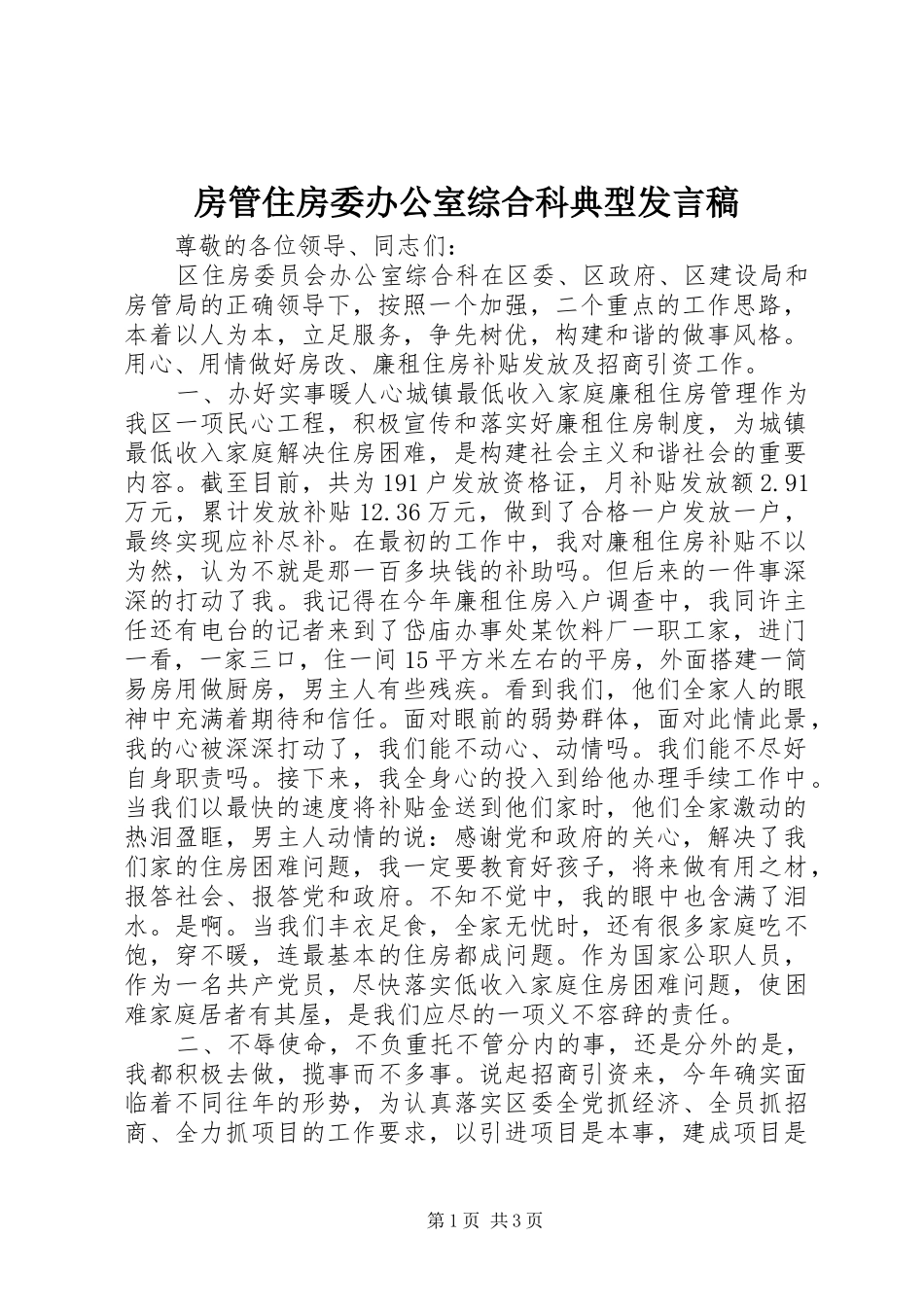 房管住房委办公室综合科典型发言稿

尊敬的各位领导、同志们：

区住房委员会办公室综合科在区委、区政府、区建设局和房管局的正确领导下，按照一个加强，二个重点的工作思路，本着以人为本，立足服务，争先树优，构建和谐的做事风格。用心、用情做好房改、廉租住房补贴发放及招商引资工作。

一、办好实事暖人心城镇最低收入家庭廉租住房管理作为我区一项民心工程，积极宣传和落实好廉租住房制度，为城镇最低收入家庭解决住房困难，是构建社会主义和谐社会的重要内容。截至目前，共为191户发放资格证，月补贴发放额2.91万元，累计发放补贴12.36万元，做到了合格一户发放一户，最终实现应补尽补。在最初的工作中，我对廉租住房补贴不以为然，认为不就是那一百多块钱的补助吗。但后来的一件事深深的打动了我。我记得在今年廉租住房入户调查中，我同许主任还有电台的记者来到了岱庙办事处某饮料厂一职工家，进门一看，一家三口，住一间15平方米左右的平房，外面搭建一简易房用做厨房，男主人有些残疾。看到我们，他们全家人的眼神中充满着期待和信任。面对眼前的弱势群体，面对此情此景，我的心被深深打动了，我们能不动心、动情吗。我们能不尽好自身职责吗。接下来，我全身心的投入到给他办理手续工作中。当我们以最快的速度将补贴金送到他们家时，他们全家激动的热泪盈眶，男主人动情的说：感谢党和政府的关心，解决了我们家的住房困难问题，我一定要教育好孩子，将来做有用之材，报答社会、报答党和政府。不知不觉中，我的眼中也含满了泪水。是啊。当我们丰衣足食，全家无忧时，还有很多家庭吃不饱，穿不暖，连最基本的住房都成问题。作为国家公职人员，作为一名共产党员，尽快落实低收入家庭住房困难问题，使困难家庭居者有其屋，是我们应尽的一项义不容辞的责任。

二、不辱使命，不负重托不管分内的事，还是分外的是，我都积极去做，揽事而不多事。说起招商引资来，今年确实面临着不同往年的形势，为认真落实区委全党抓经济、全员抓招商、全力抓项目的工作要求，以引进项目是本事，建成项目是

第1页 共3页